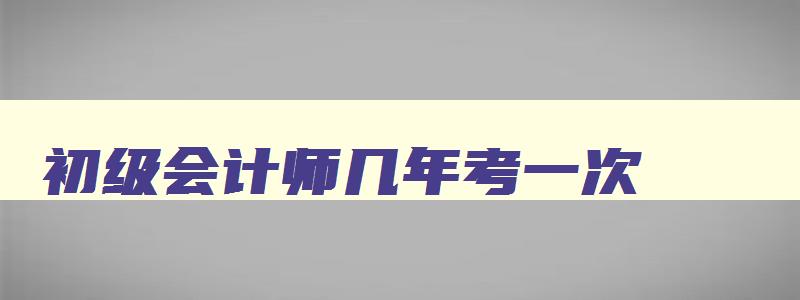 初级会计师几年考一次